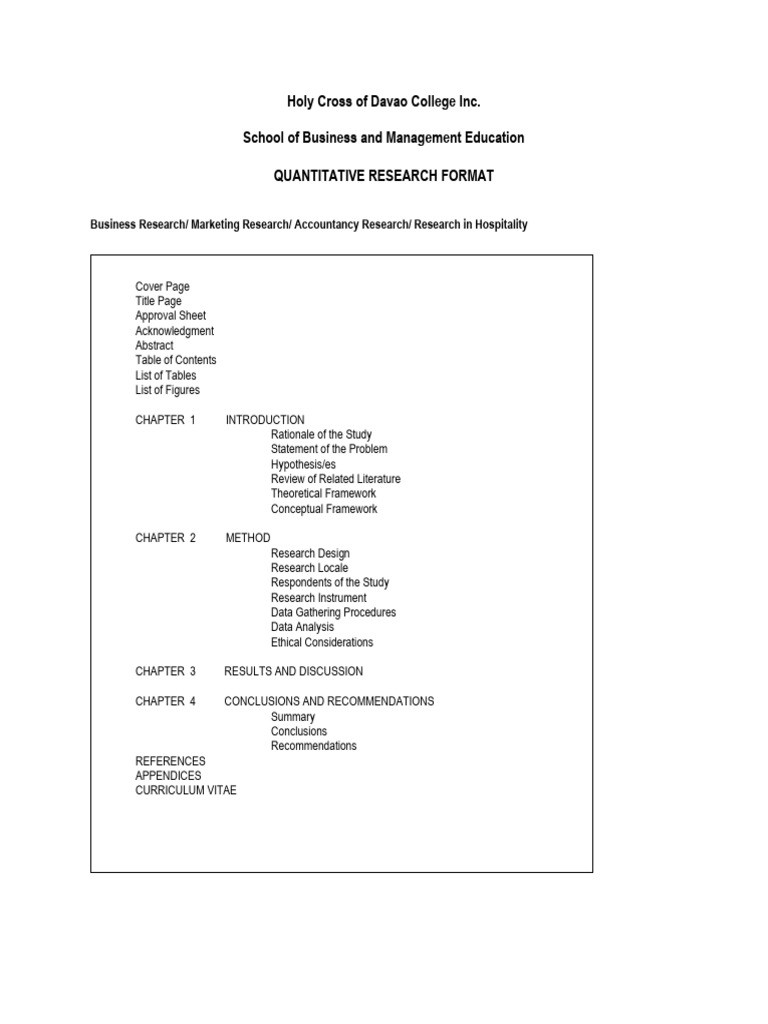 Holy Cross of Davao College Inc.

School of Business and Management Education

QUANTITATIVE RESEARCH FORMAT

Business Research/ Marketing Research/ Accountancy Research/ Research in Hospitality

Cover Page
Title Page
Approval Sheet
Acknowledgment
Abstract
Table of Contents
List of Tables
List of Figures

CHAPTER 1 INTRODUCTION
Rationale of the Study
Statement of the Problem
Hypothesis/es
Review of Related Literature
Theoretical Framework
Conceptual Framework

CHAPTER 2 METHOD
Research Design
Research Locale
Respondents of the Study
Research Instrument
Data Gathering Procedures
Data Analysis
Ethical Considerations

CHAPTER 3 RESULTS AND DISCUSSION

CHAPTER 4 CONCLUSIONS AND RECOMMENDATIONS
Summary
Conclusions
Recommendations

REFERENCES
APPENDICES
CURRICULUM VITAE